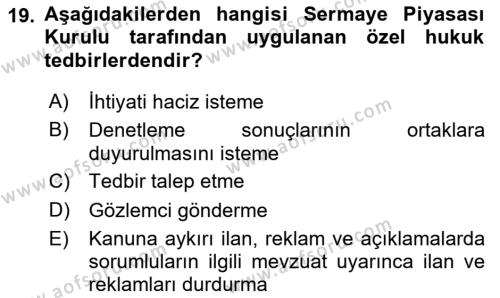 19. Aşağıdakilerden hangisi Sermaye Piyasası Kurulu tarafından uygulanan özel hukuk tedbirlerdendir?

A) İhtiyati haciz isteme

B) Denetleme sonuçlarının ortaklara duyurulmasını isteme

C) Tedbir talep etme

D) Gözlemci gönderme

E) Kanuna aykırı ilan, reklam ve açıklamalarda sorumluların ilgili mevzuat uyarınca ilan ve reklamları durdurma

www.aofsoru.com